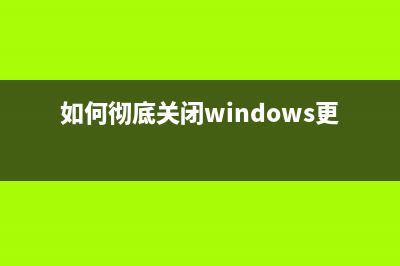 如何彻底关闭windows更